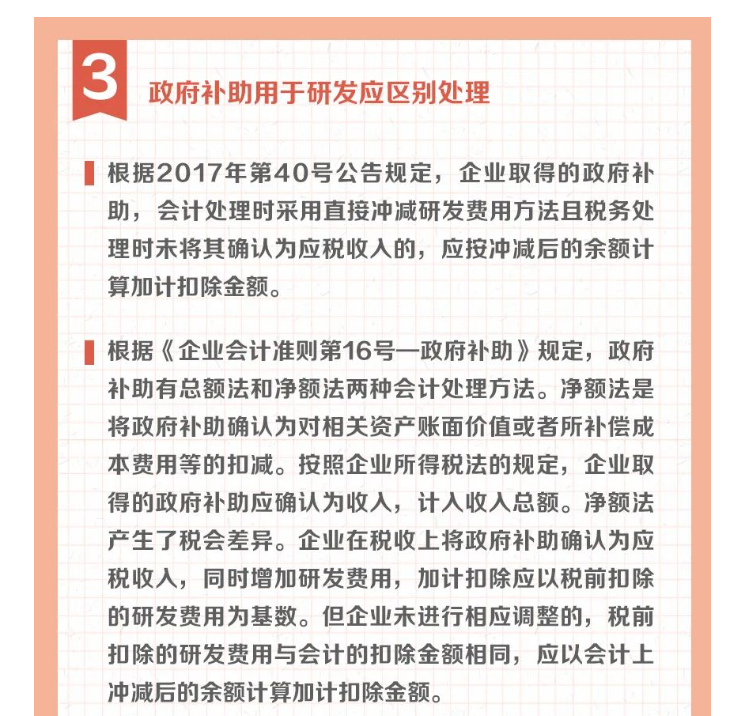 3 政府补助用于研发应区别处理

根据2017年第40号公告规定，企业取得的政府补助，会计处理时采用直接冲减研发费用方法且税务处理时未将其确认为应税收入的，应按冲减后的余额计算加计扣除金额。

根据《企业会计准则第16号—政府补助》规定，政府补助有总额法和净额法两种会计处理方法。净额法是将政府补助确认为对相关资产账面价值或者所补偿成本费用等的扣减。按照企业所得税法的规定，企业取得的政府补助应确认为收入，计入收入总额。净额法产生了税会差异。企业在税收上将政府补助确认为应税收入，同时增加研发费用，加计扣除应以税前扣除的研发费用为基数。但企业未进行相应调整的，税前扣除的研发费用与会计的扣除金额相同，应以会计上冲减后的余额计算加计扣除金额。